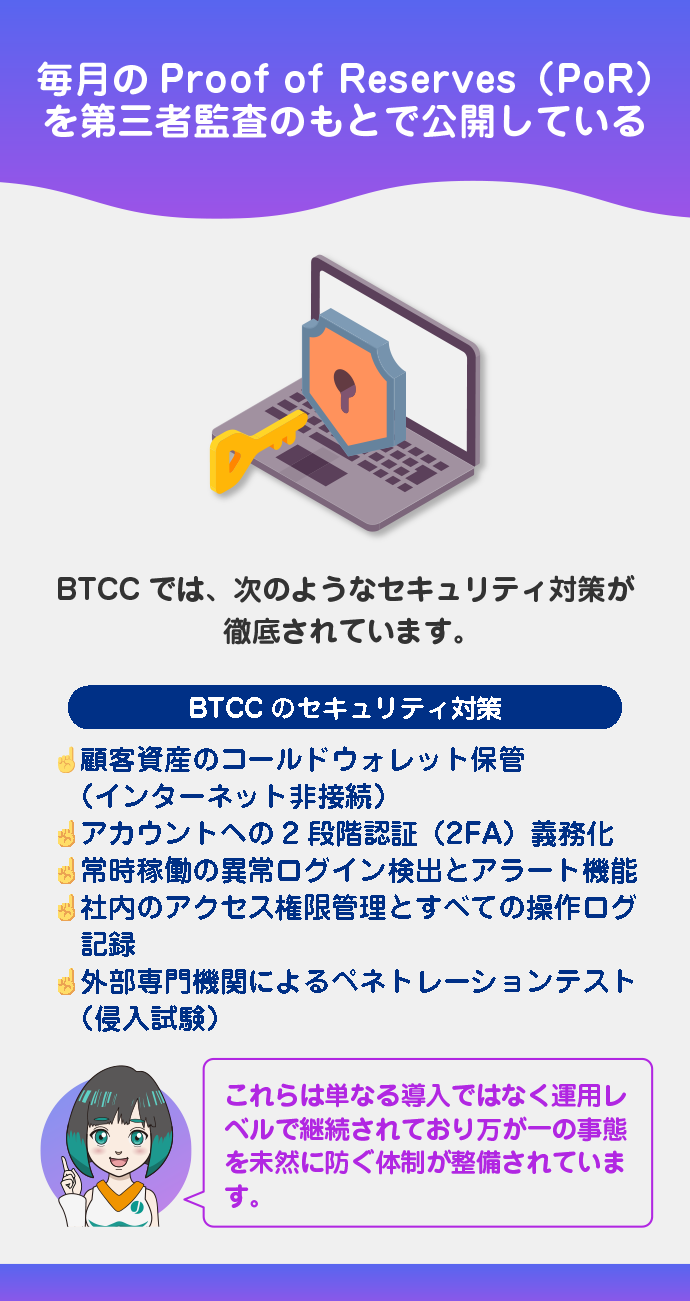 毎月の Proof of Reserves（PoR）を第三者監査のもとで公開している

BTCC では、次のようなセキュリティ対策が徹底されています。

BTCC のセキュリティ対策

☝顧客資産のコールドウォレット保管（インターネット非接続）
☝アカウントへの 2 段階認証（2FA）義務化
☝常時稼働の異常ログイン検出とアラート機能
☝社内のアクセス権限管理とすべての操作ログ記録
☝外部専門機関によるペネトレーションテスト（侵入試験）

これらは単なる導入ではなく運用レベルで継続されており万が一の事態を未然に防ぐ体制が整備されています。